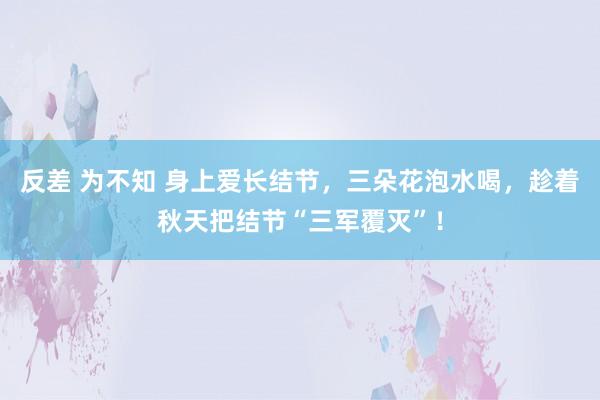 反差 为不知 身上爱长结节，三朵花泡水喝，趁着秋天把结节“三军覆灭”！